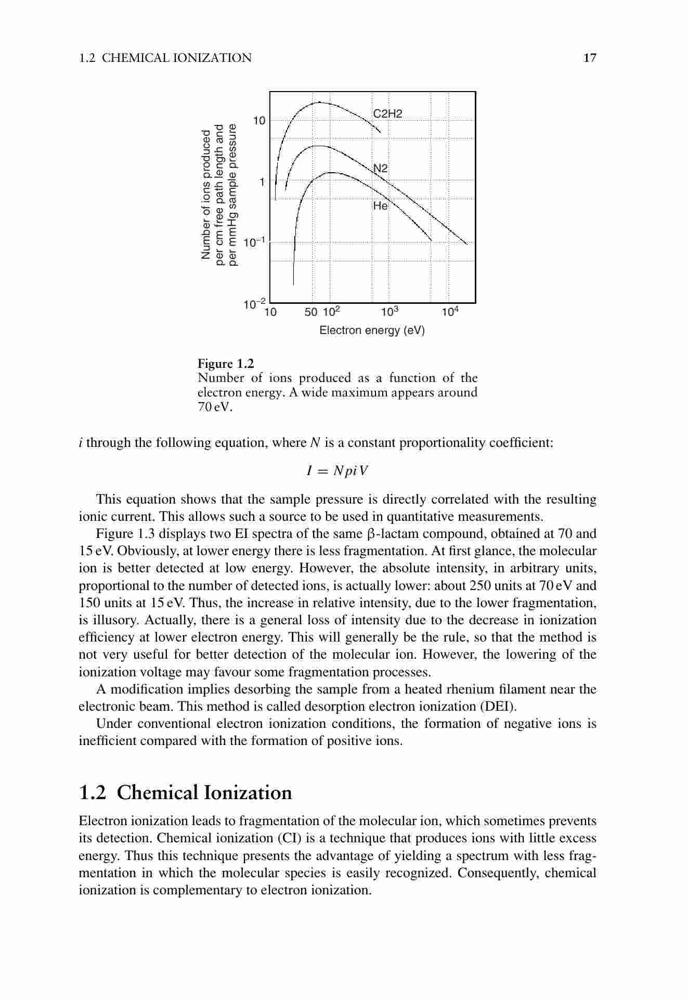 1.2 CHEMICAL IONIZATION 17

Number of ions produced per cm free path length and per mmHg sample pressure

10

1

$10^{-1}$

$10^{-2}$

C2H2

N2

He

10 50 $10^2$ $10^3$ $10^4$

Electron energy (eV)

Figure 1.2
Number of ions produced as a function of the electron energy. A wide maximum appears around 70 eV.

$i$ through the following equation, where $N$ is a constant proportionality coefficient:

$I = NpiV$

This equation shows that the sample pressure is directly correlated with the resulting ionic current. This allows such a source to be used in quantitative measurements.

Figure 1.3 displays two EI spectra of the same β-lactam compound, obtained at 70 and 15 eV. Obviously, at lower energy there is less fragmentation. At first glance, the molecular ion is better detected at low energy. However, the absolute intensity, in arbitrary units, proportional to the number of detected ions, is actually lower: about 250 units at 70 eV and 150 units at 15 eV. Thus, the increase in relative intensity, due to the lower fragmentation, is illusory. Actually, there is a general loss of intensity due to the decrease in ionization efficiency at lower electron energy. This will generally be the rule, so that the method is not very useful for better detection of the molecular ion. However, the lowering of the ionization voltage may favour some fragmentation processes.

A modification implies desorbing the sample from a heated rhenium filament near the electronic beam. This method is called desorption electron ionization (DEI).

Under conventional electron ionization conditions, the formation of negative ions is inefficient compared with the formation of positive ions.

1.2 Chemical Ionization

Electron ionization leads to fragmentation of the molecular ion, which sometimes prevents its detection. Chemical ionization (CI) is a technique that produces ions with little excess energy. Thus this technique presents the advantage of yielding a spectrum with less fragmentation in which the molecular species is easily recognized. Consequently, chemical ionization is complementary to electron ionization.